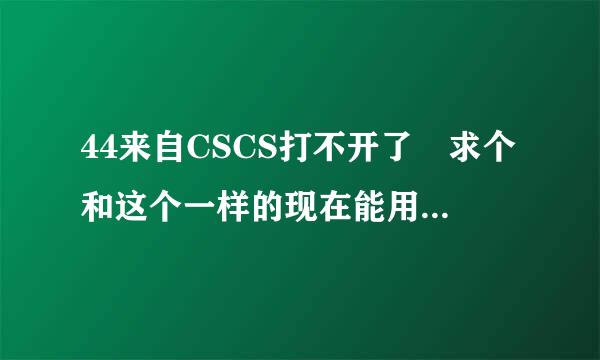 44来自CSCS打不开了　求个和这个一样的现在能用...